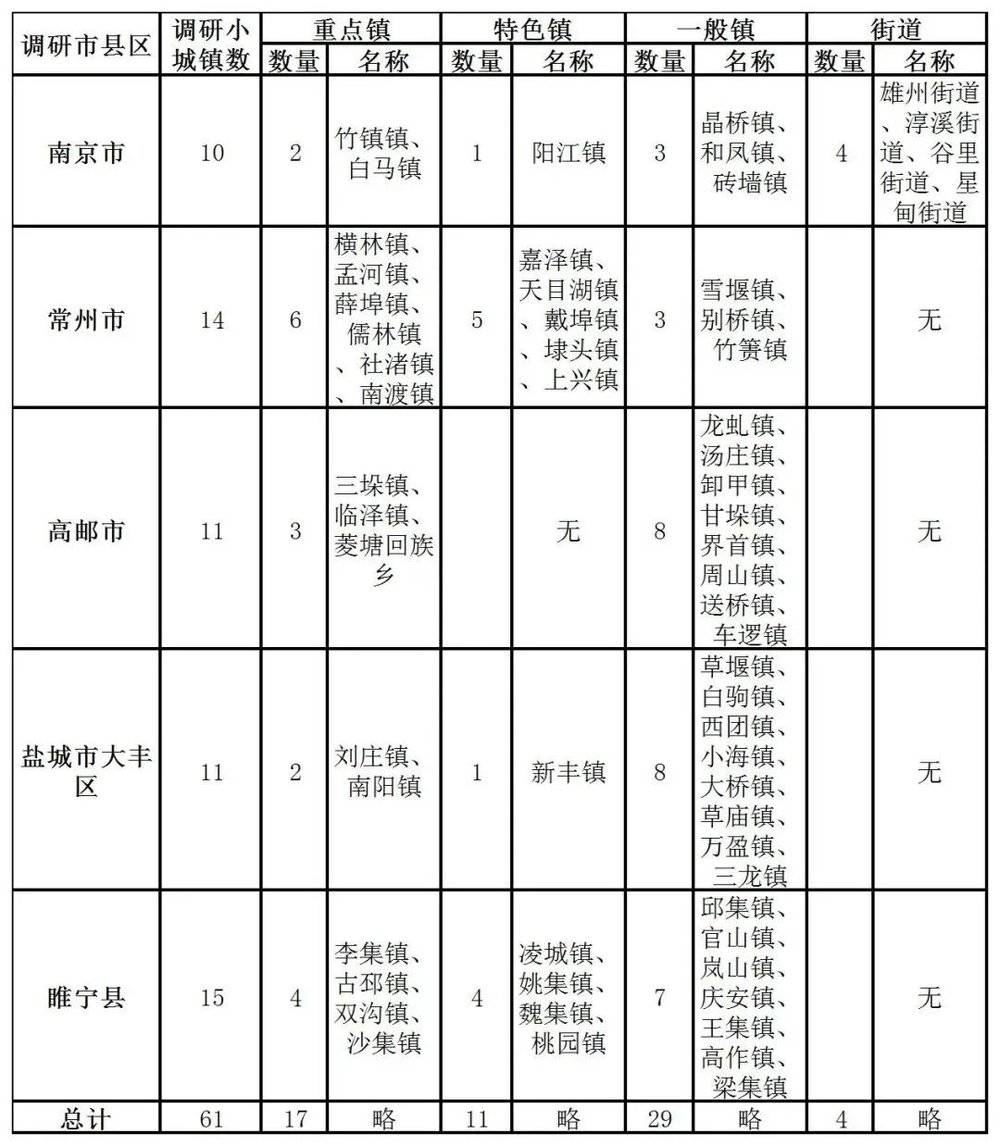 | 调研市县区 | 调研小城镇数 | 重点镇 数量 | 重点镇 名称 | 特色镇 数量 | 特色镇 名称 | 一般镇 数量 | 一般镇 名称 | 街道 数量 | 街道 名称 |
|---|---|---|---|---|---|---|---|---|---|
| 南京市 | 10 | 2 | 竹镇镇、白马镇 | 1 | 阳江镇 | 3 | 晶桥镇、和凤镇、砖墙镇 | 4 | 雄州街道、淳溪街道、谷里街道、星甸街道 |
| 常州市 | 14 | 6 | 横林镇、孟河镇、薛埠镇、儒林镇、社渚镇、南渡镇 | 5 | 嘉泽镇、天目湖镇、戴埠镇、埭头镇、上兴镇 | 3 | 雪堰镇、别桥镇、竹箦镇 | | 无 |
| 高邮市 | 11 | 3 | 三垛镇、临泽镇、菱塘回族乡 | | 无 | 8 | 龙虬镇、汤庄镇、卸甲镇、甘垛镇、界首镇、周山镇、送桥镇、车逻镇 | | 无 |
| 盐城市大丰区 | 11 | 2 | 刘庄镇、南阳镇 | 1 | 新丰镇 | 8 | 草堰镇、白驹镇、西团镇、小海镇、大桥镇、草庙镇、万盈镇、三龙镇 | | 无 |
| 睢宁县 | 15 | 4 | 李集镇、古邳镇、双沟镇、沙集镇 | 4 | 凌城镇、姚集镇、魏集镇、桃园镇 | 7 | 邱集镇、官山镇、岚山镇、庆安镇、王集镇、高作镇、梁集镇 | | 无 |
| 总计 | 61 | 17 | 略 | 11 | 略 | 29 | 略 | 4 | 略 |